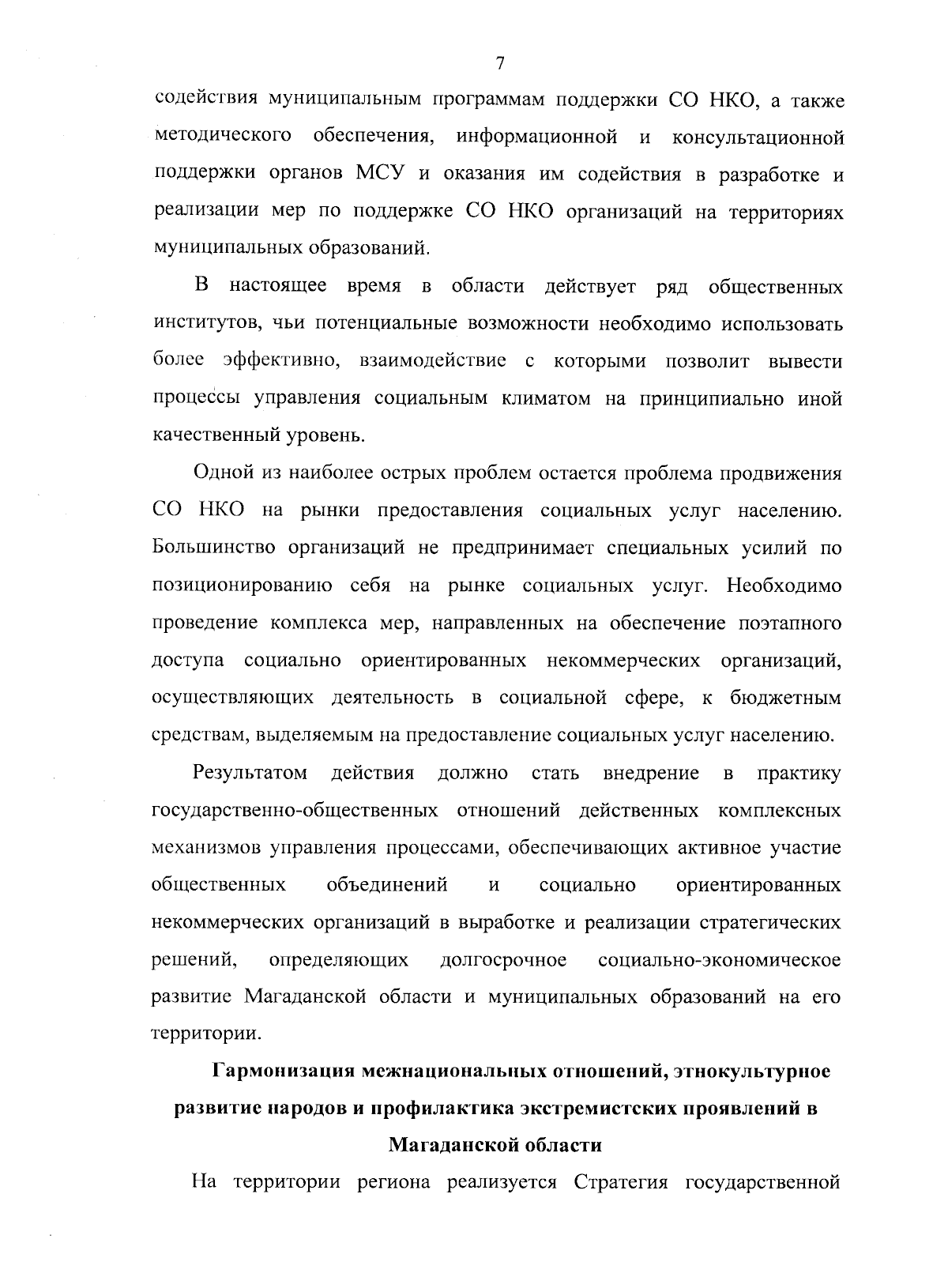 7

содействия муниципальным программам поддержки СО НКО, а также методического обеспечения, информационной и консультационной поддержки органов МСУ и оказания им содействия в разработке и реализации мер по поддержке СО НКО организаций на территориях муниципальных образований.

В настоящее время в области действует ряд общественных институтов, чьи потенциальные возможности необходимо использовать более эффективно, взаимодействие с которыми позволит вывести процессы управления социальным климатом на принципиально иной качественный уровень.

Одной из наиболее острых проблем остается проблема продвижения СО НКО на рынки предоставления социальных услуг населению. Большинство организаций не предпринимает специальных усилий по позиционированию себя на рынке социальных услуг. Необходимо проведение комплекса мер, направленных на обеспечение поэтапного доступа социально ориентированных некоммерческих организаций, осуществляющих деятельность в социальной сфере, к бюджетным средствам, выделяемым на предоставление социальных услуг населению.

Результатом действия должно стать внедрение в практику государственно-общественных отношений действенных комплексных механизмов управления процессами, обеспечивающих активное участие общественных объединений и социально ориентированных некоммерческих организаций в выработке и реализации стратегических решений, определяющих долгосрочное социально-экономическое развитие Магаданской области и муниципальных образований на его территории.

Гармонизация межнациональных отношений, этнокультурное развитие народов и профилактика экстремистских проявлений в Магаданской области

На территории региона реализуется Стратегия государственной